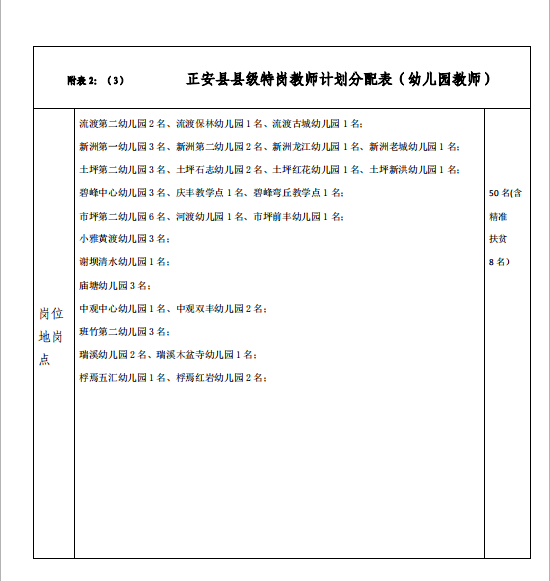 附表 2：（3）　　正安县县级特岗教师计划分配表（幼儿园教师）

| 岗位地岗点 | 流渡第二幼儿园 2 名、流渡保林幼儿园 1 名、流渡古城幼儿园 1 名；<br>新洲第一幼儿园 3 名、新洲第二幼儿园 2 名、新洲龙江幼儿园 1 名、新洲老城幼儿园 1 名；<br>土坪第二幼儿园 3 名、土坪石志幼儿园 2 名、土坪红花幼儿园 1 名、土坪新洪幼儿园 1 名；<br>碧峰中心幼儿园 3 名、庆丰教学点 1 名、碧峰弯丘教学点 1 名；<br>市坪第二幼儿园 6 名、河渡幼儿园 1 名、市坪前丰幼儿园 1 名；<br>小雅黄渡幼儿园 3 名；<br>谢坝清水幼儿园 1 名；<br>庙塘幼儿园 3 名；<br>中观中心幼儿园 1 名、中观双丰幼儿园 2 名；<br>班竹第二幼儿园 3 名；<br>瑞溪幼儿园 2 名、瑞溪木盆寺幼儿园 1 名；<br>桴焉五汇幼儿园 1 名、桴焉红岩幼儿园 2 名； | 50 名(含精准扶贫 8 名) |
|---|---|---|